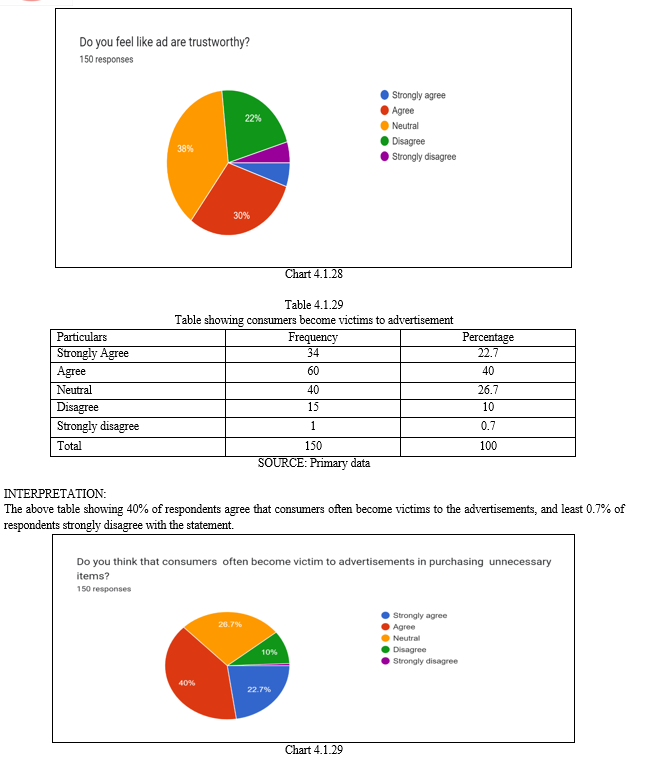 Do you feel like ad are trustworthy?
150 responses

22%
38%
30%

Strongly agree
Agree
Neutral
Disagree
Strongly disagree

Chart 4.1.28

Table 4.1.29
Table showing consumers become victims to advertisement

| Particulars | Frequency | Percentage |
|---|---|---|
| Strongly Agree | 34 | 22.7 |
| Agree | 60 | 40 |
| Neutral | 40 | 26.7 |
| Disagree | 15 | 10 |
| Strongly disagree | 1 | 0.7 |
| Total | 150 | 100 |

SOURCE: Primary data

INTERPRETATION:
The above table showing 40% of respondents agree that consumers often become victims to the advertisements, and least 0.7% of respondents strongly disagree with the statement.

Do you think that consumers often become victim to advertisements in purchasing unnecessary items?
150 responses

26.7%
10%
40%
22.7%

Strongly agree
Agree
Neutral
Disagree
Strongly disagree

Chart 4.1.29